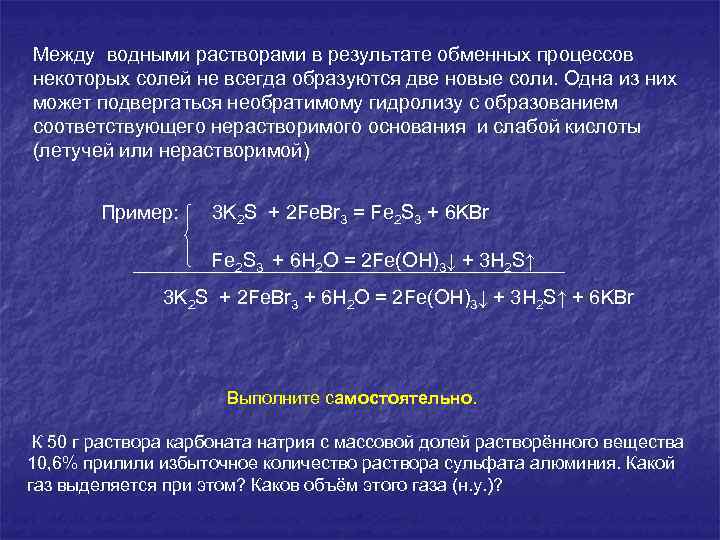 Между водными растворами в результате обменных процессов некоторых солей не всегда образуются две новые соли. Одна из них может подвергаться необратимому гидролизу с образованием соответствующего нерастворимого основания и слабой кислоты (летучей или нерастворимой)

Пример: $3K_2S + 2FeBr_3 = Fe_2S_3 + 6KBr$

$Fe_2S_3 + 6H_2O = 2Fe(OH)_3\downarrow + 3H_2S\uparrow$

$3K_2S + 2FeBr_3 + 6H_2O = 2Fe(OH)_3\downarrow + 3H_2S\uparrow + 6KBr$

Выполните самостоятельно.

К 50 г раствора карбоната натрия с массовой долей растворённого вещества 10,6% прилили избыточное количество раствора сульфата алюминия. Какой газ выделяется при этом? Каков объём этого газа (н.у.)?